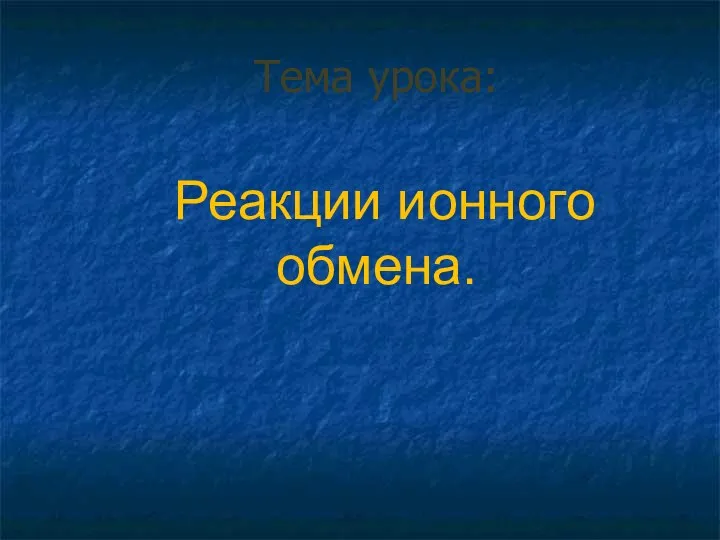 Тема урока:

Реакции ионного обмена.